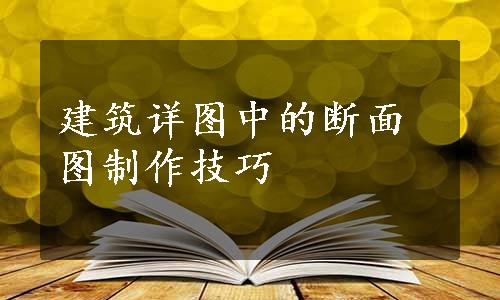 建筑详图中的断面图制作技巧